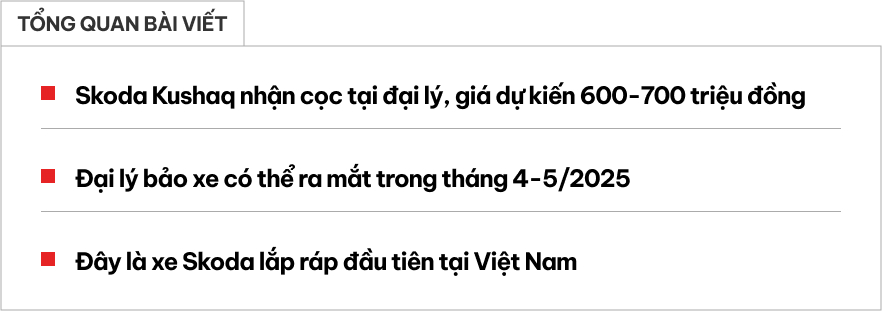 TỔNG QUAN BÀI VIẾT

Skoda Kushaq nhận cọc tại đại lý, giá dự kiến 600-700 triệu đồng

Đại lý bảo xe có thể ra mắt trong tháng 4-5/2025

Đây là xe Skoda lắp ráp đầu tiên tại Việt Nam